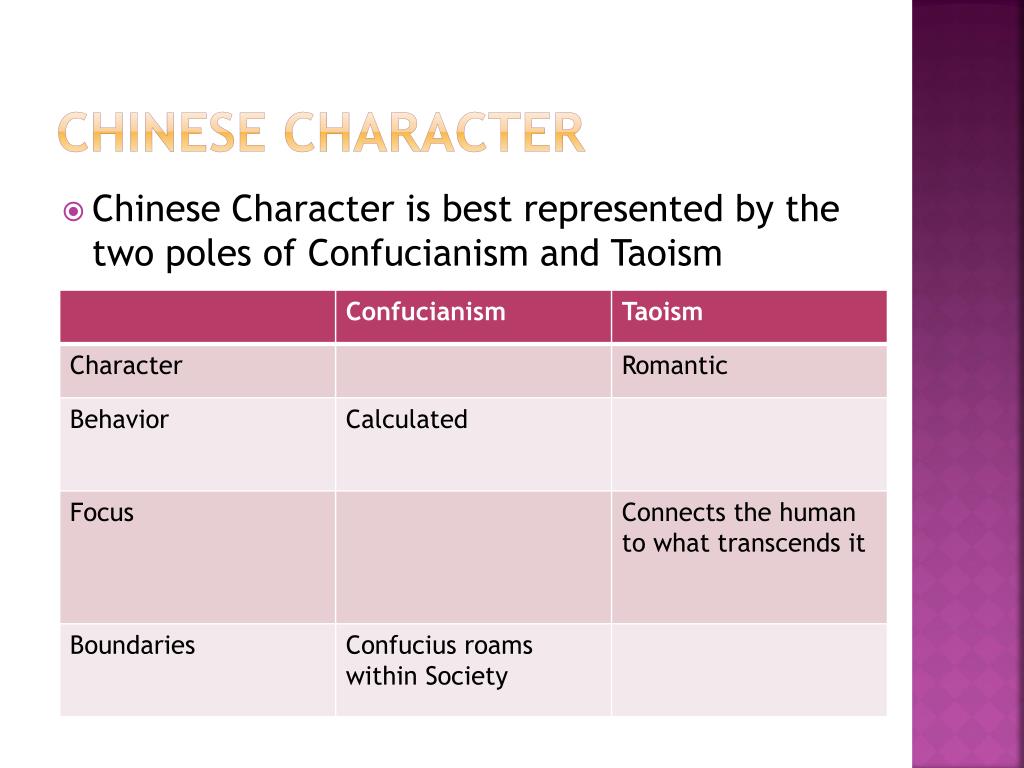 CHINESE CHARACTER

Chinese Character is best represented by the two poles of Confucianism and Taoism

| | Confucianism | Taoism |
|---|---|---|
| Character | | Romantic |
| Behavior | Calculated | |
| Focus | | Connects the human to what transcends it |
| Boundaries | Confucius roams within Society | |